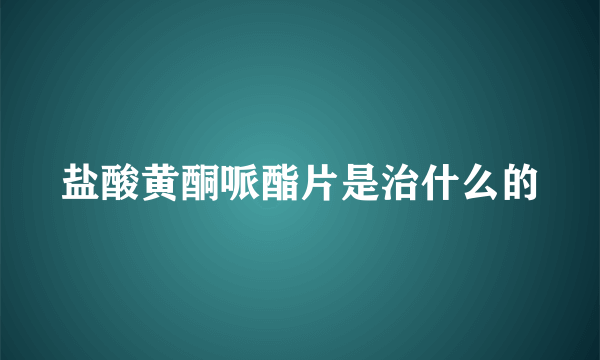 盐酸黄酮哌酯片是治什么的